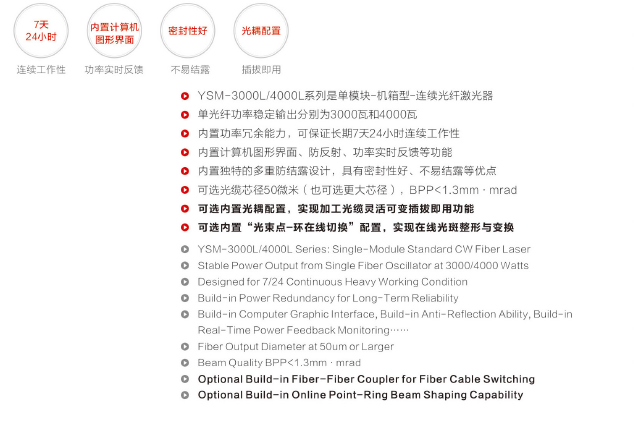 7天
24小时

连续工作性

内置计算机
图形界面

功率实时反馈

密封性好

不易结露

光耦配置

插拔即用

YSM-3000L/4000L系列是单模块-机箱型-连续光纤激光器
单光纤功率稳定输出分别为3000瓦和4000瓦
内置功率冗余能力，可保证长期7天24小时连续工作性
内置计算机图形界面、防反射、功率实时反馈等功能
内置独特的多重防结露设计，具有密封性好、不易结露等优点
可选光缆芯径50微米（也可选更大芯径），BPP<1.3mm · mrad
可选内置光耦配置，实现加工光缆灵活可变插拔即用功能
可选内置“光束点-环在线切换”配置，实现在线光斑整形与变换

YSM-3000L/4000L Series: Single-Module Standard CW Fiber Laser
Stable Power Output from Single Fiber Oscillator at 3000/4000 Watts
Designed for 7/24 Continuous Heavy Working Condition
Build-in Power Redundancy for Long-Term Reliability
Build-in Computer Graphic Interface, Build-in Anti-Reflection Ability, Build-in Real-Time Power Feedback Monitoring……
Fiber Output Diameter at 50um or Larger
Beam Quality BPP<1.3mm · mrad
Optional Build-in Fiber-Fiber Coupler for Fiber Cable Switching
Optional Build-in Online Point-Ring Beam Shaping Capability